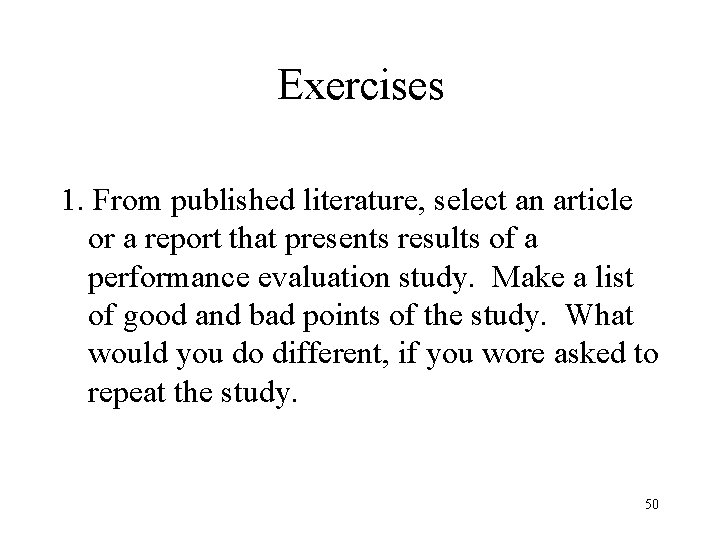 Exercises

1. From published literature, select an article or a report that presents results of a performance evaluation study. Make a list of good and bad points of the study. What would you do different, if you wore asked to repeat the study.

50